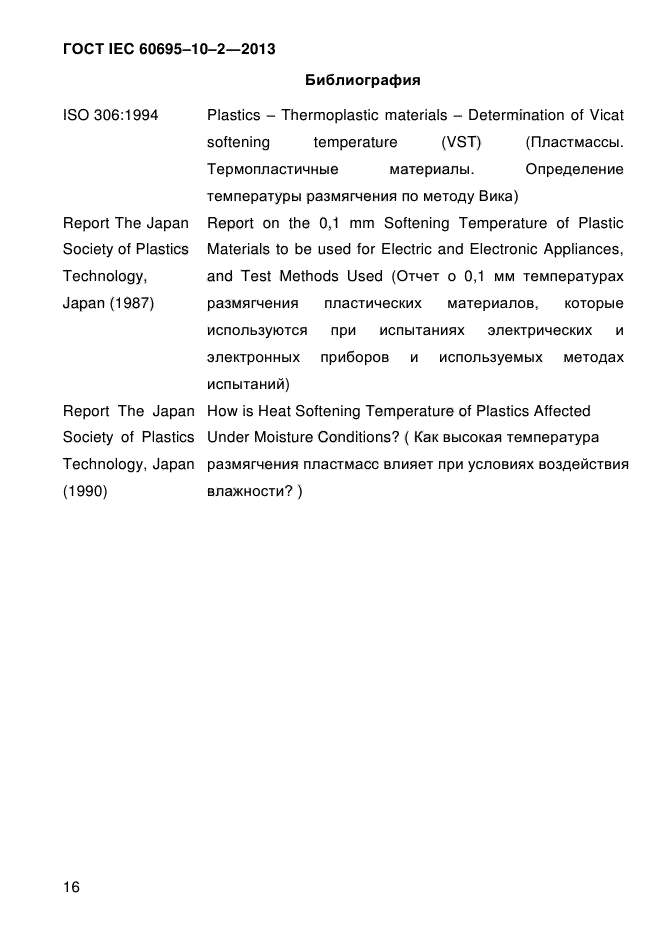 ГОСТ IEC 60695–10–2—2013

Библиография

| | |
|---|---|
| ISO 306:1994 | Plastics – Thermoplastic materials – Determination of Vicat softening temperature (VST) (Пластмассы. Термопластичные материалы. Определение температуры размягчения по методу Вика) |
| Report The Japan Society of Plastics Technology, Japan (1987) | Report on the 0,1 mm Softening Temperature of Plastic Materials to be used for Electric and Electronic Appliances, and Test Methods Used (Отчет о 0,1 мм температурах размягчения пластических материалов, которые используются при испытаниях электрических и электронных приборов и используемых методах испытаний) |
| Report The Japan Society of Plastics Technology, Japan (1990) | How is Heat Softening Temperature of Plastics Affected Under Moisture Conditions? ( Как высокая температура размягчения пластмасс влияет при условиях воздействия влажности? ) |

16